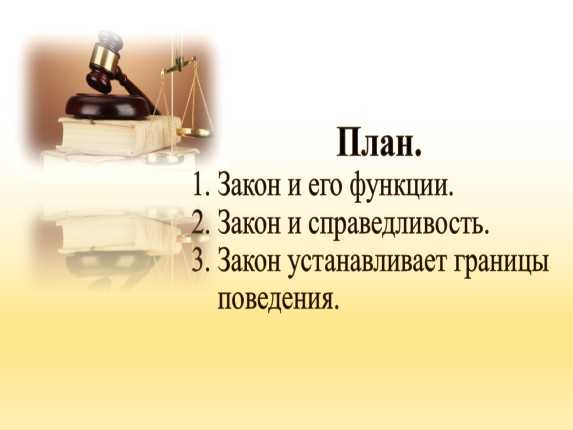 План.

1. Закон и его функции.
2. Закон и справедливость.
3. Закон устанавливает границы поведения.